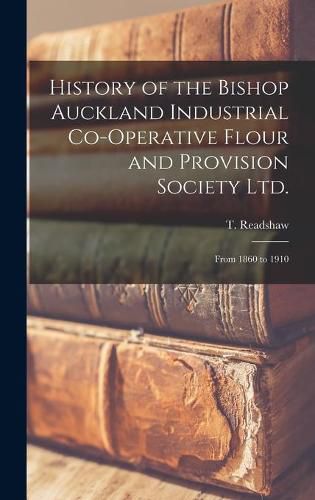 History of the Bishop Auckland Industrial Co-Operative Flour and Provision Society Ltd.

T. Readshaw

From 1860 to 1910